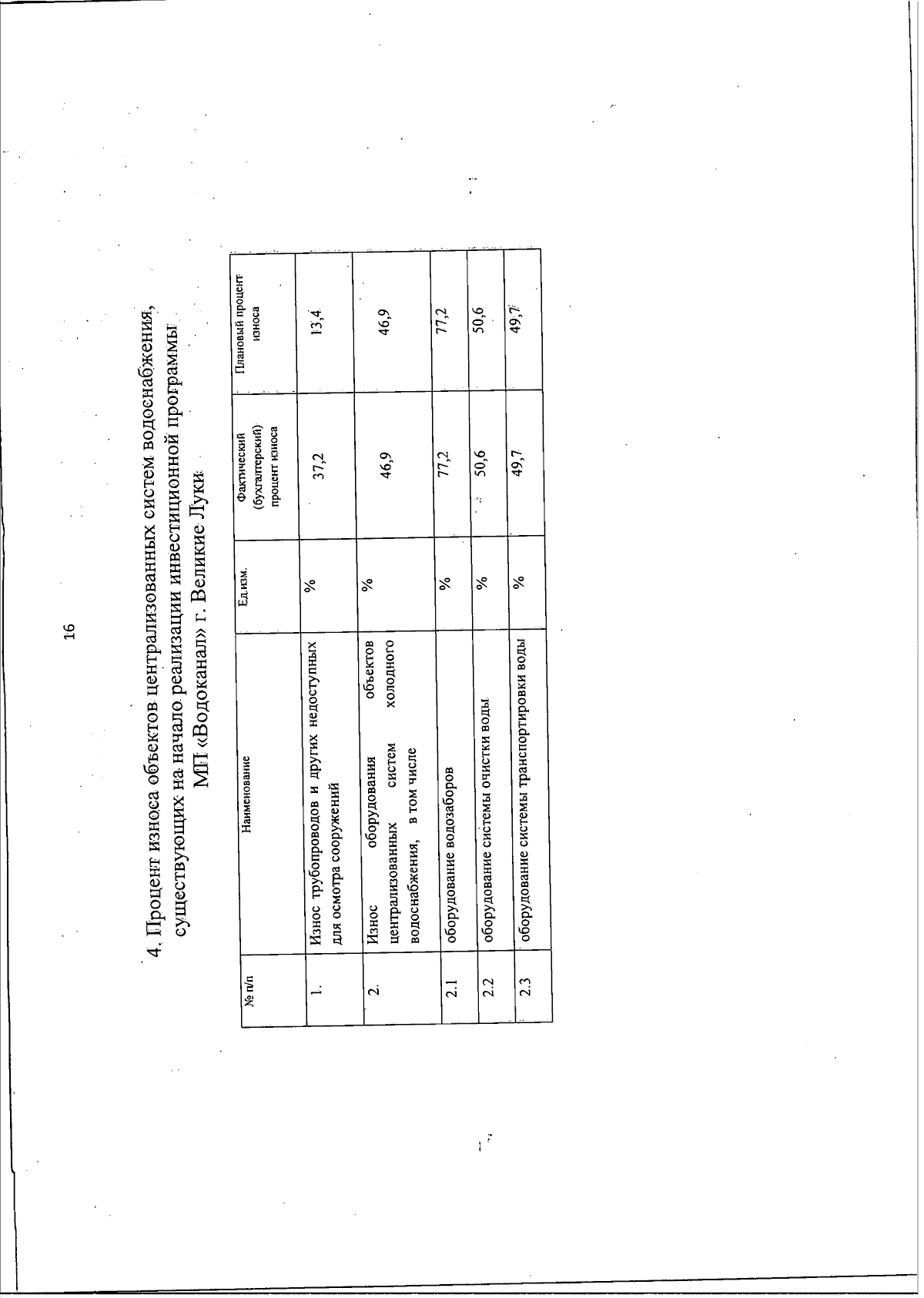 16

4. Процент износа объектов централизованных систем водоснабжения, существующих на начало реализации инвестиционной программы МП «Водоканал» г. Великие Луки

| № п/п | Наименование | Ед.изм. | Фактический (бухгалтерский) процент износа | Плановый процент износа |
|---|---|---|---|---|
| 1. | Износ трубопроводов и других недоступных для осмотра сооружений | % | 37,2 | 13,4 |
| 2. | Износ оборудования объектов централизованных систем холодного водоснабжения, в том числе | % | 46,9 | 46,9 |
| 2.1 | оборудование водозаборов | % | 77,2 | 77,2 |
| 2.2 | оборудование системы очистки воды | % | 50,6 | 50,6 |
| 2.3 | оборудование системы транспортировки воды | % | 49,7 | 49,7 |